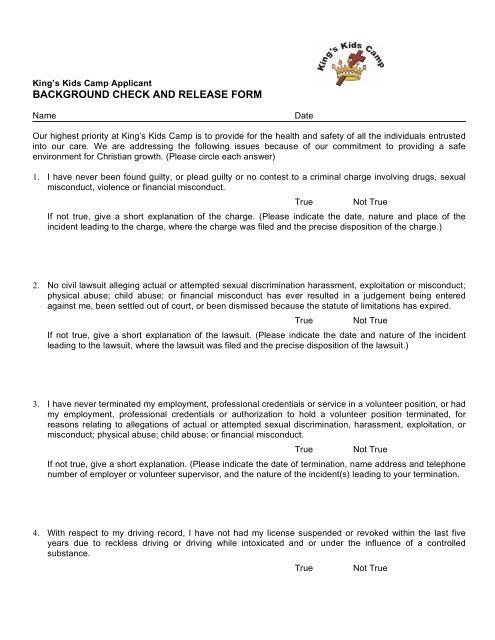 King's Kids Camp

King's Kids Camp Applicant
BACKGROUND CHECK AND RELEASE FORM

Name Date

Our highest priority at King's Kids Camp is to provide for the health and safety of all the individuals entrusted into our care. We are addressing the following issues because of our commitment to providing a safe environment for Christian growth. (Please circle each answer)

1. I have never been found guilty, or plead guilty or no contest to a criminal charge involving drugs, sexual misconduct, violence or financial misconduct.

True Not True

If not true, give a short explanation of the charge. (Please indicate the date, nature and place of the incident leading to the charge, where the charge was filed and the precise disposition of the charge.)

2. No civil lawsuit alleging actual or attempted sexual discrimination harassment, exploitation or misconduct; physical abuse; child abuse; or financial misconduct has ever resulted in a judgement being entered against me, been settled out of court, or been dismissed because the statute of limitations has expired.

True Not True

If not true, give a short explanation of the lawsuit. (Please indicate the date and nature of the incident leading to the lawsuit, where the lawsuit was filed and the precise disposition of the lawsuit.)

3. I have never terminated my employment, professional credentials or service in a volunteer position, or had my employment, professional credentials or authorization to hold a volunteer position terminated, for reasons relating to allegations of actual or attempted sexual discrimination, harassment, exploitation, or misconduct; physical abuse; child abuse; or financial misconduct.

True Not True

If not true, give a short explanation. (Please indicate the date of termination, name address and telephone number of employer or volunteer supervisor, and the nature of the incident(s) leading to your termination.

4. With respect to my driving record, I have not had my license suspended or revoked within the last five years due to reckless driving or driving while intoxicated and or under the influence of a controlled substance.

True Not True